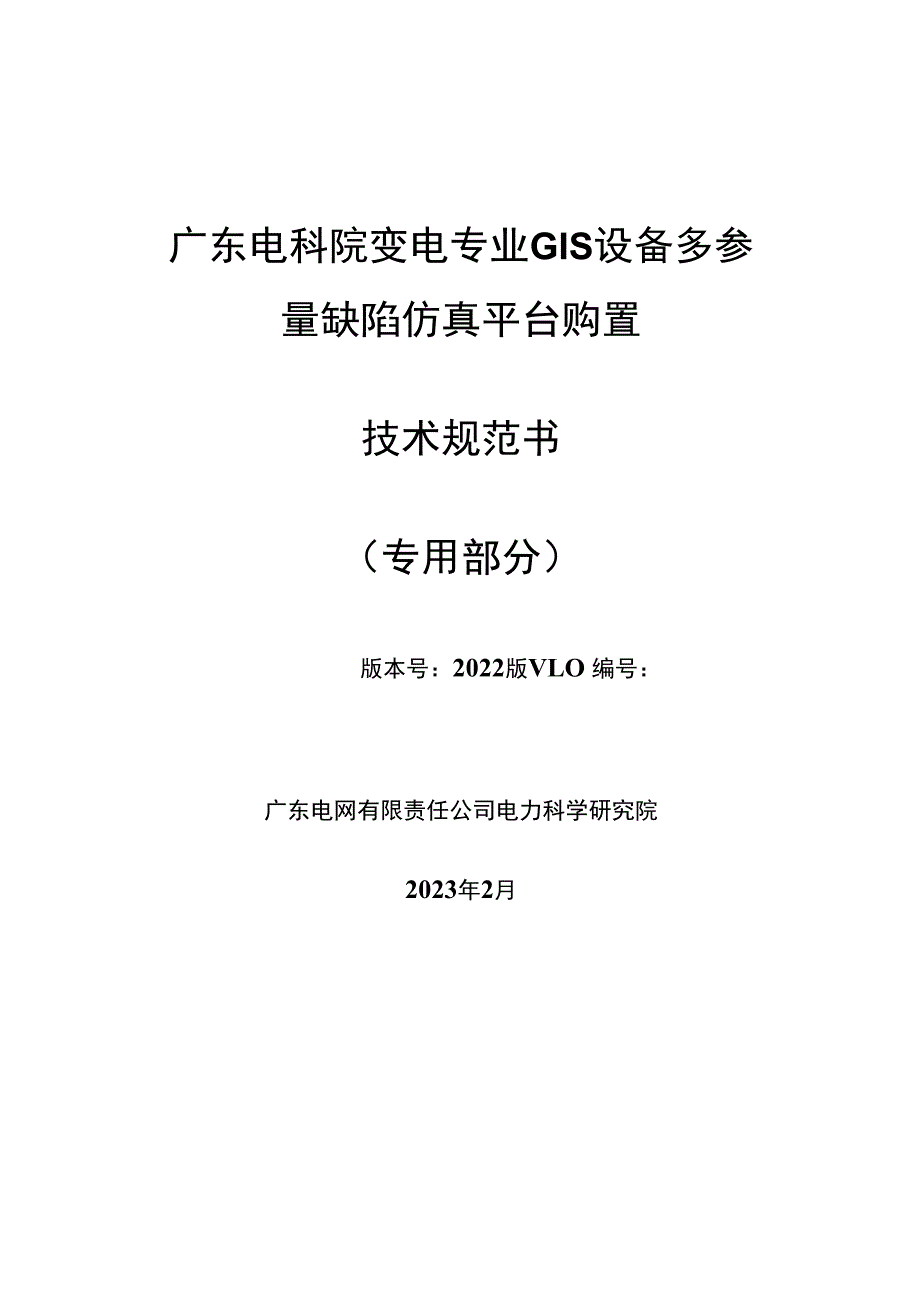 广东电科院变电专业GIS设备多参量缺陷仿真平台购置

技术规范书

（专用部分）

版本号：2022版VLO 编号：

广东电网有限责任公司电力科学研究院

2023年2月